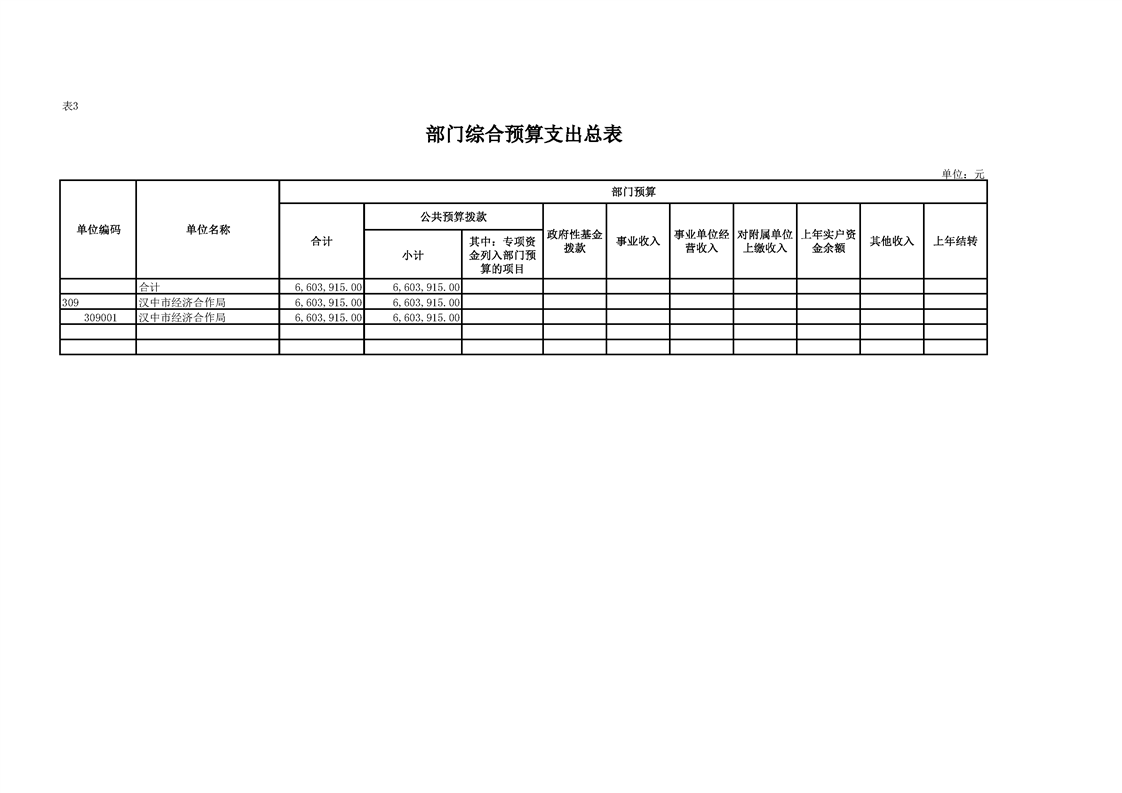 表3

部门综合预算支出总表

单位：元

| 单位编码 | 单位名称 | 部门预算 | | | | | | | | | |
|---|---|---|---|---|---|---|---|---|---|---|---|
| | | 合计 | 公共预算拨款 | | 政府性基金拨款 | 事业收入 | 事业单位经营收入 | 对附属单位上缴收入 | 上年实户资金余额 | 其他收入 | 上年结转 |
| | | | 小计 | 其中：专项资金列入部门预算的项目 | | | | | | | |
| | 合计 | 6,603,915.00 | 6,603,915.00 | | | | | | | | |
| 309 | 汉中市经济合作局 | 6,603,915.00 | 6,603,915.00 | | | | | | | | |
| 309001 | 汉中市经济合作局 | 6,603,915.00 | 6,603,915.00 | | | | | | | | |
| | | | | | | | | | | | |
| | | | | | | | | | | | |